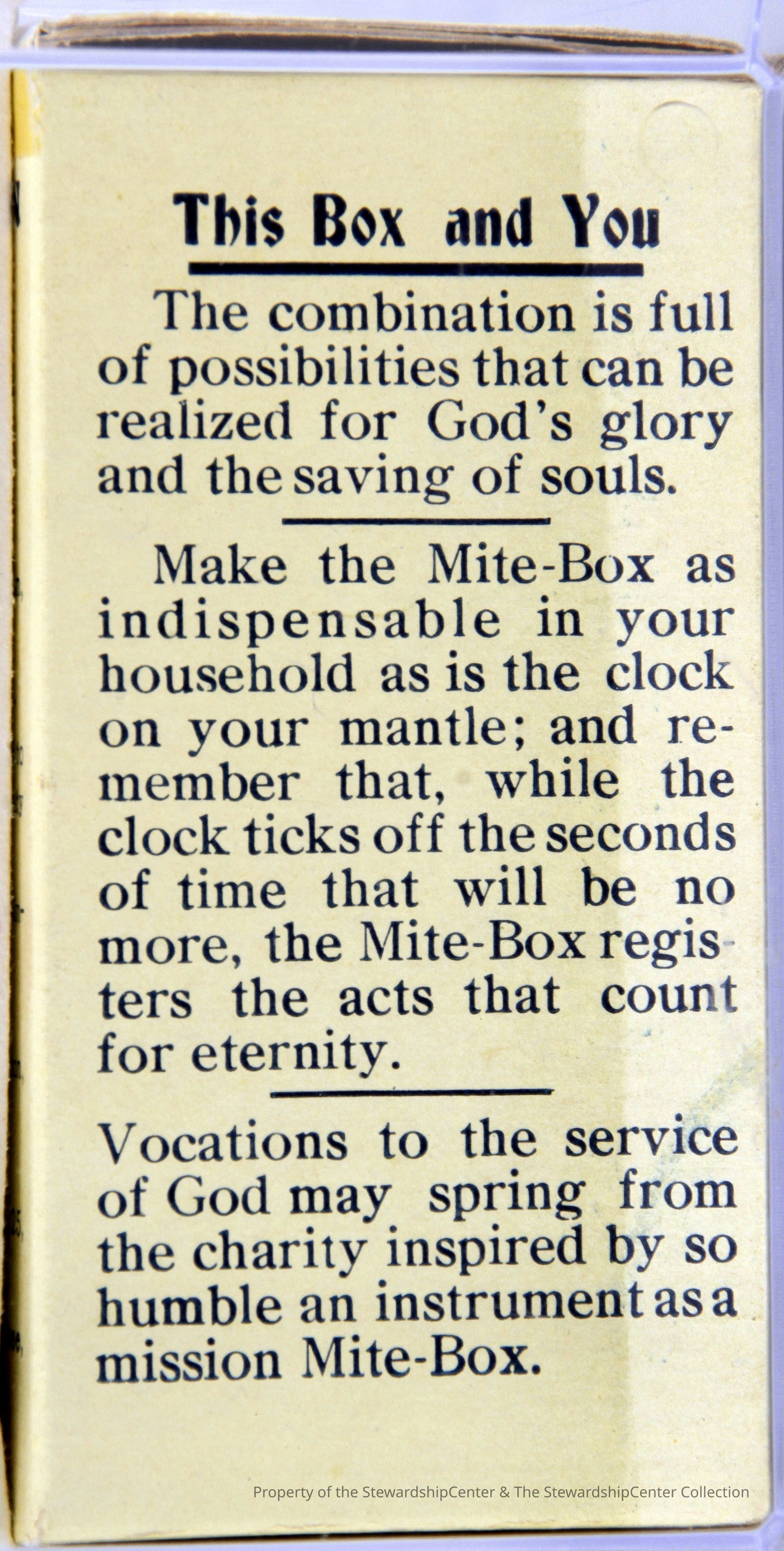 This Box and You

The combination is full of possibilities that can be realized for God's glory and the saving of souls.

Make the Mite-Box as indispensable in your household as is the clock on your mantle; and remember that, while the clock ticks off the seconds of time that will be no more, the Mite-Box registers the acts that count for eternity.

Vocations to the service of God may spring from the charity inspired by so humble an instrument as a mission Mite-Box.

Property of the StewardshipCenter & The StewardshipCenter Collection